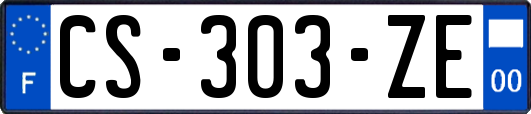 F
CS-303-ZE
00